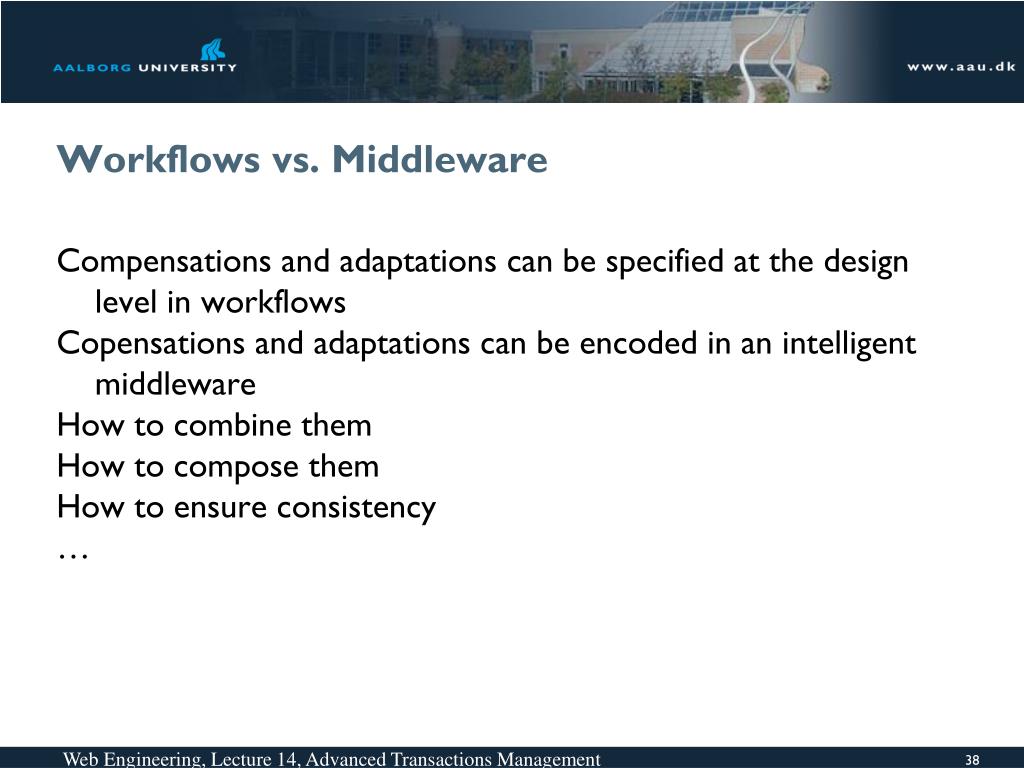 AALBORG UNIVERSITY

www.aau.dk

Workflows vs. Middleware

Compensations and adaptations can be specified at the design level in workflows
Copensations and adaptations can be encoded in an intelligent middleware
How to combine them
How to compose them
How to ensure consistency
…

Web Engineering, Lecture 14, Advanced Transactions Management

38